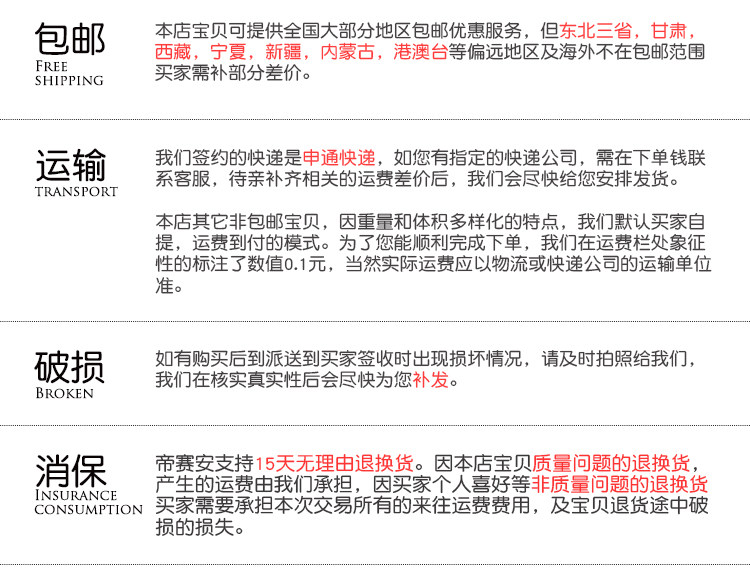 包邮
FREE
SHIPPING

本店宝贝可提供全国大部分地区包邮优惠服务，但东北三省，甘肃，西藏，宁夏，新疆，内蒙古，港澳台等偏远地区及海外不在包邮范围买家需补部分差价。

运输
TRANSPORT

我们签约的快递是申通快递，如您有指定的快递公司，需在下单钱联系客服，待亲补齐相关的运费差价后，我们会尽快给您安排发货。

本店其它非包邮宝贝，因重量和体积多样化的特点，我们默认买家自提，运费到付的模式。为了您能顺利完成下单，我们在运费栏处象征性的标注了数值0.1元，当然实际运费应以物流或快递公司的运输单位准。

破损
BROKEN

如有购买后到派送到买家签收时出现损坏情况，请及时拍照给我们，我们在核实真实性后会尽快为您补发。

消保
INSURANCE
CONSUMPTION

帝赛安支持15天无理由退换货。因本店宝贝质量问题的退换货，产生的运费由我们承担，因买家个人喜好等非质量问题的退换货买家需要承担本次交易所有的来往运费费用，及宝贝退货途中破损的损失。